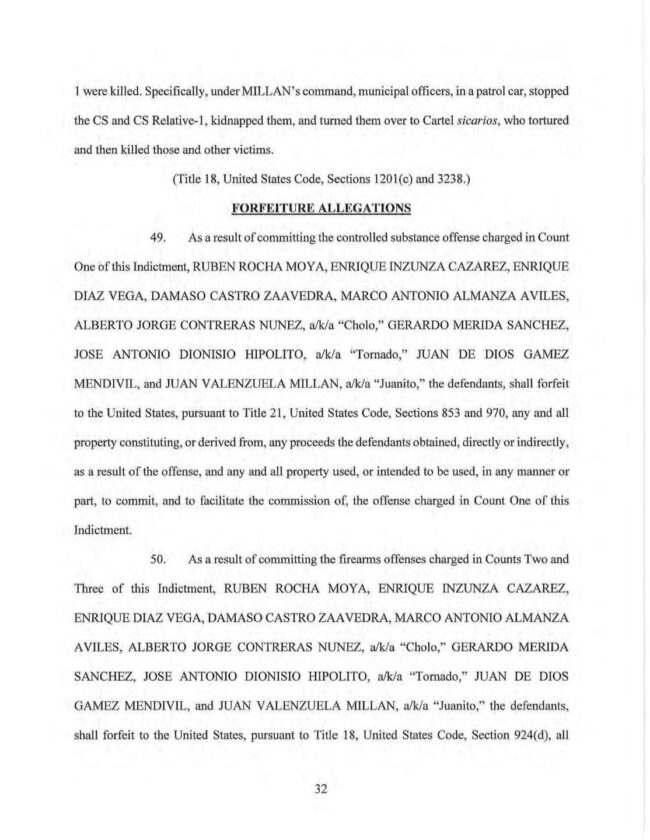 1 were killed. Specifically, under MILLAN's command, municipal officers, in a patrol car, stopped the CS and CS Relative-1, kidnapped them, and turned them over to Cartel sicarios, who tortured and then killed those and other victims.

(Title 18, United States Code, Sections 1201(c) and 3238.)

FORFEITURE ALLEGATIONS

49. As a result of committing the controlled substance offense charged in Count One of this Indictment, RUBEN ROCHA MOYA, ENRIQUE INZUNZA CAZAREZ, ENRIQUE DIAZ VEGA, DAMASO CASTRO ZAAVEDRA, MARCO ANTONIO ALMANZA AVILES, ALBERTO JORGE CONTRERAS NUNEZ, a/k/a "Cholo," GERARDO MERIDA SANCHEZ, JOSE ANTONIO DIONISIO HIPOLITO, a/k/a "Tornado," JUAN DE DIOS GAMEZ MENDIVIL, and JUAN VALENZUELA MILLAN, a/k/a "Juanito," the defendants, shall forfeit to the United States, pursuant to Title 21, United States Code, Sections 853 and 970, any and all property constituting, or derived from, any proceeds the defendants obtained, directly or indirectly, as a result of the offense, and any and all property used, or intended to be used, in any manner or part, to commit, and to facilitate the commission of, the offense charged in Count One of this Indictment.

50. As a result of committing the firearms offenses charged in Counts Two and Three of this Indictment, RUBEN ROCHA MOYA, ENRIQUE INZUNZA CAZAREZ, ENRIQUE DIAZ VEGA, DAMASO CASTRO ZAAVEDRA, MARCO ANTONIO ALMANZA AVILES, ALBERTO JORGE CONTRERAS NUNEZ, a/k/a "Cholo," GERARDO MERIDA SANCHEZ, JOSE ANTONIO DIONISIO HIPOLITO, a/k/a "Tornado," JUAN DE DIOS GAMEZ MENDIVIL, and JUAN VALENZUELA MILLAN, a/k/a "Juanito," the defendants, shall forfeit to the United States, pursuant to Title 18, United States Code, Section 924(d), all

32